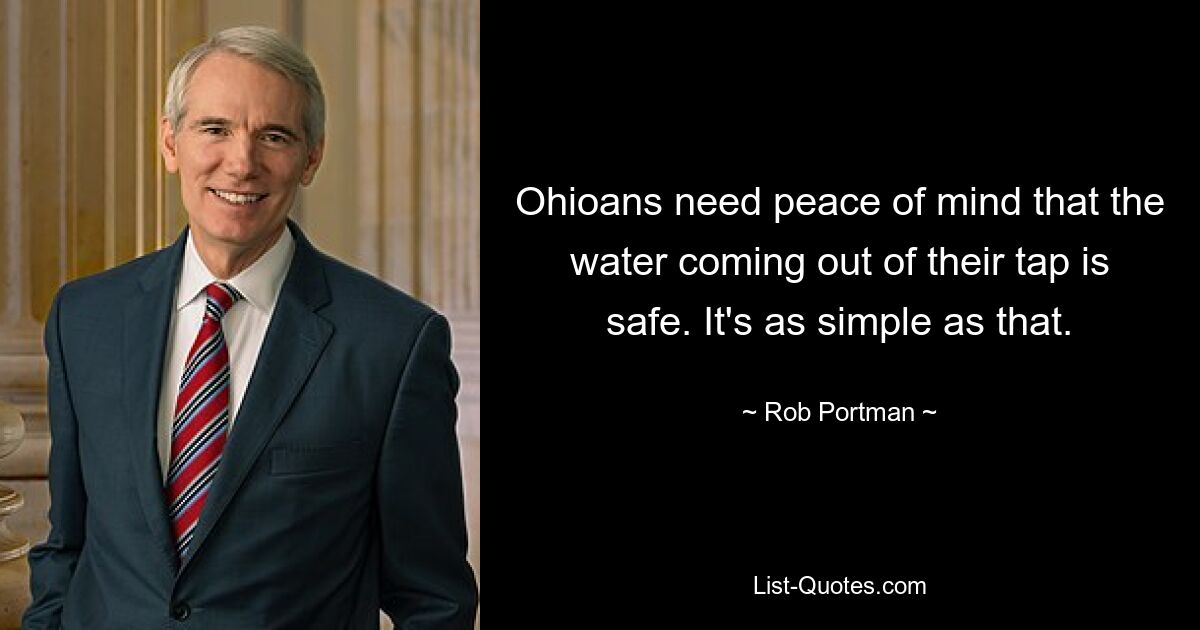 Ohioans need peace of mind that the water coming out of their tap is safe. It's as simple as that.

~ Rob Portman ~

List-Quotes.com